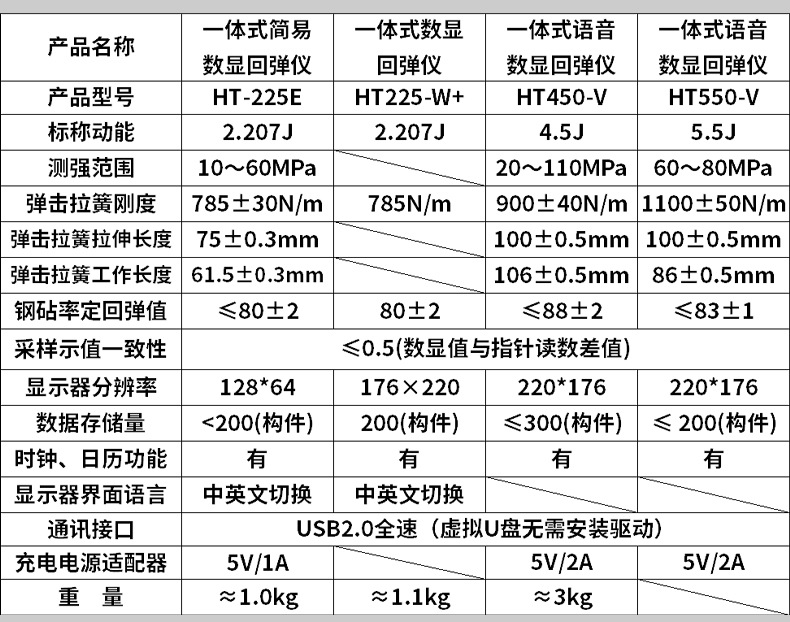 | 产品名称 | 一体式简易数显回弹仪 | 一体式数显回弹仪 | 一体式语音数显回弹仪 | 一体式语音数显回弹仪 |
|---|---|---|---|---|
| 产品型号 | HT-225E | HT225-W+ | HT450-V | HT550-V |
| 标称动能 | 2.207J | 2.207J | 4.5J | 5.5J |
| 测强范围 | 10～60MPa | | 20～110MPa | 60～80MPa |
| 弹击拉簧刚度 | 785±30N/m | 785N/m | 900±40N/m | 1100±50N/m |
| 弹击拉簧拉伸长度 | 75±0.3mm | | 100±0.5mm | 100±0.5mm |
| 弹击拉簧工作长度 | 61.5±0.3mm | | 106±0.5mm | 86±0.5mm |
| 钢砧率定回弹值 | ≤80±2 | 80±2 | ≤88±2 | ≤83±1 |
| 采样示值一致性 | ≤0.5(数显值与指针读数差值) | | | |
| 显示器分辨率 | 128*64 | 176×220 | 220*176 | 220*176 |
| 数据存储量 | <200(构件) | 200(构件) | ≤300(构件) | ≤ 200(构件) |
| 时钟、日历功能 | 有 | 有 | 有 | 有 |
| 显示器界面语言 | 中英文切换 | 中英文切换 | | |
| 通讯接口 | USB2.0全速（虚拟U盘无需安装驱动) | | | |
| 充电电源适配器 | 5V/1A | | 5V/2A | 5V/2A |
| 重 量 | ≈1.0kg | ≈1.1kg | ≈3kg | |